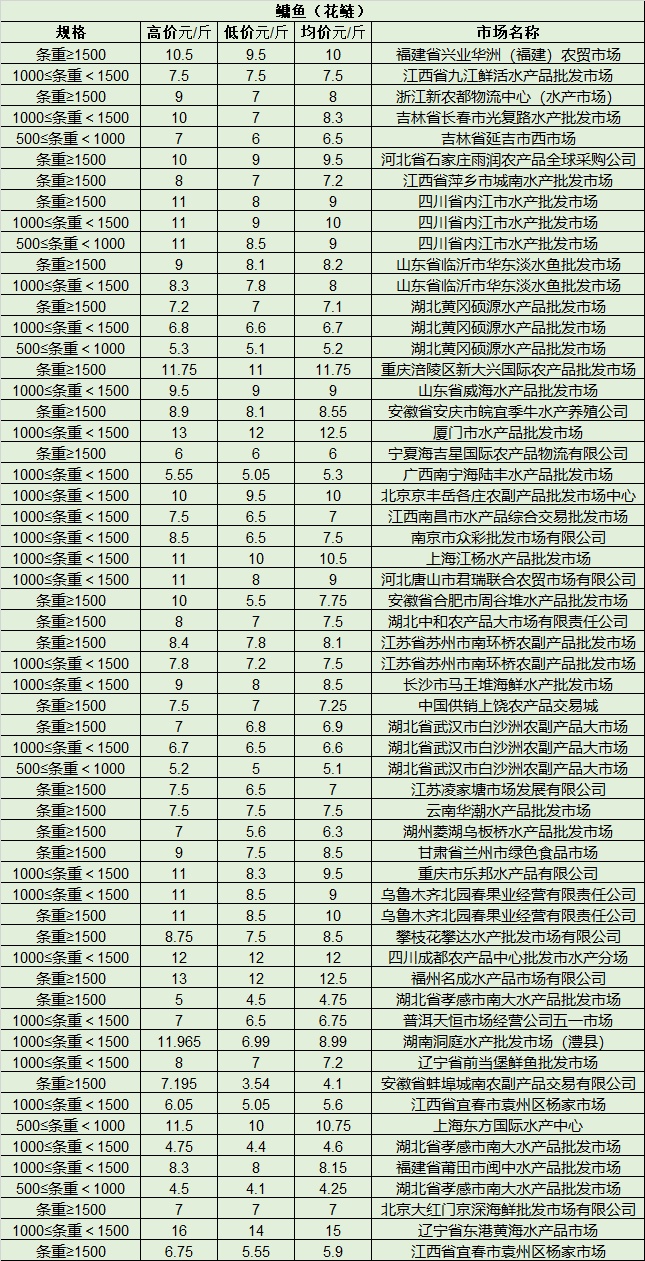 鳙鱼（花鲢）

| 规格 | 高价元/斤 | 低价元/斤 | 均价元/斤 | 市场名称 |
|---|---|---|---|---|
| 条重≥1500 | 10.5 | 9.5 | 10 | 福建省兴业华洲（福建）农贸市场 |
| 1000≤条重＜1500 | 7.5 | 7.5 | 7.5 | 江西省九江鲜活水产品批发市场 |
| 条重≥1500 | 9 | 7 | 8 | 浙江新农都物流中心（水产市场） |
| 1000≤条重＜1500 | 10 | 7 | 8.3 | 吉林省长春市光复路水产批发市场 |
| 500≤条重＜1000 | 7 | 6 | 6.5 | 吉林省延吉市西市场 |
| 条重≥1500 | 10 | 9 | 9.5 | 河北省石家庄雨润农产品全球采购公司 |
| 条重≥1500 | 8 | 7 | 7.2 | 江西省萍乡市城南水产批发市场 |
| 条重≥1500 | 11 | 8 | 9 | 四川省内江市水产批发市场 |
| 1000≤条重＜1500 | 11 | 9 | 10 | 四川省内江市水产批发市场 |
| 500≤条重＜1000 | 11 | 8.5 | 9 | 四川省内江市水产批发市场 |
| 条重≥1500 | 9 | 8.1 | 8.5 | 山东省临沂市华东淡水鱼批发市场 |
| 1000≤条重＜1500 | 8.3 | 7.8 | 8 | 山东省临沂市华东淡水鱼批发市场 |
| 条重≥1500 | 7.2 | 7 | 7.1 | 湖北黄冈硕源水产品批发市场 |
| 1000≤条重＜1500 | 6.8 | 6.6 | 6.7 | 湖北黄冈硕源水产品批发市场 |
| 500≤条重＜1000 | 5.3 | 5.1 | 5.2 | 湖北黄冈硕源水产品批发市场 |
| 条重≥1500 | 11.75 | 11 | 11.75 | 重庆涪陵区新大兴国际农产品批发市场 |
| 1000≤条重＜1500 | 9.5 | 9 | 9 | 山东省威海水产品批发市场 |
| 条重≥1500 | 8.9 | 8.1 | 8.55 | 安徽省安庆市皖宜季牛水产养殖公司 |
| 1000≤条重＜1500 | 13 | 12 | 12.5 | 厦门市水产品批发市场 |
| 条重≥1500 | 6 | 6 | 6 | 宁夏海吉星国际农产品物流有限公司 |
| 1000≤条重＜1500 | 5.55 | 5.05 | 5.3 | 广西南宁海陆丰水产品批发市场 |
| 1000≤条重＜1500 | 10 | 9.5 | 10 | 北京京丰岳各庄农副产品批发市场中心 |
| 1000≤条重＜1500 | 7.5 | 6.5 | 7 | 江西南昌市水产品综合交易批发市场 |
| 1000≤条重＜1500 | 8.5 | 6.5 | 7.5 | 南京市众彩批发市场有限公司 |
| 1000≤条重＜1500 | 11 | 10 | 10.5 | 上海江杨水产品批发市场 |
| 1000≤条重＜1500 | 11 | 8 | 9 | 河北唐山市君瑞联合农贸市场有限公司 |
| 条重≥1500 | 10 | 5.5 | 7.75 | 安徽省合肥市周谷堆水产品批发市场 |
| 条重≥1500 | 8 | 7 | 7.5 | 湖北中和农产品大市场有限责任公司 |
| 条重≥1500 | 8.4 | 7.8 | 8.1 | 江苏省苏州市南环桥农副产品批发市场 |
| 1000≤条重＜1500 | 7.8 | 7.2 | 7.5 | 江苏省苏州市南环桥农副产品批发市场 |
| 1000≤条重＜1500 | 9 | 8 | 8.5 | 长沙市马王堆海鲜水产批发市场 |
| 条重≥1500 | 7.5 | 7 | 7.25 | 中国供销上饶农产品交易城 |
| 条重≥1500 | 7 | 6.8 | 6.9 | 湖北省武汉市白沙洲农副产品大市场 |
| 1000≤条重＜1500 | 6.7 | 6.5 | 6.6 | 湖北省武汉市白沙洲农副产品大市场 |
| 500≤条重＜1000 | 5.2 | 5 | 5.1 | 湖北省武汉市白沙洲农副产品大市场 |
| 条重≥1500 | 7.5 | 6.5 | 7 | 江苏凌家塘市场发展有限公司 |
| 条重≥1500 | 7.5 | 7.5 | 7.5 | 云南华潮水产品批发市场 |
| 条重≥1500 | 7 | 5.6 | 6.3 | 湖州菱湖乌板桥水产品批发市场 |
| 条重≥1500 | 9 | 7.5 | 8.5 | 甘肃省兰州市绿色食品市场 |
| 条重≥1500 | 11 | 8.3 | 9.5 | 重庆市乐邦水产品有限公司 |
| 1000≤条重＜1500 | 11 | 8.5 | 9 | 乌鲁木齐北园春果业经营有限责任公司 |
| 条重≥1500 | 11 | 8.5 | 10 | 乌鲁木齐北园春果业经营有限责任公司 |
| 条重≥1500 | 8.75 | 7.5 | 8.5 | 攀枝花攀达水产批发市场有限公司 |
| 1000≤条重＜1500 | 12 | 12 | 12 | 四川成都农产品中心批发市水产分场 |
| 条重≥1500 | 13 | 12 | 12.5 | 福州名成水产品市场有限公司 |
| 条重≥1500 | 5 | 4.5 | 4.75 | 湖北省孝感市南大水产品批发市场 |
| 1000≤条重＜1500 | 7 | 6.5 | 6.75 | 普洱天恒市场经营公司五一市场 |
| 1000≤条重＜1500 | 11.965 | 6.99 | 8.99 | 湖南洞庭水产批发市场（澧县） |
| 1000≤条重＜1500 | 8 | 7 | 7.2 | 辽宁省前当堡鲜鱼批发市场 |
| 条重≥1500 | 7.195 | 3.54 | 4.1 | 安徽省蚌埠城南农副产品交易有限公司 |
| 1000≤条重＜1500 | 6.05 | 5.05 | 5.6 | 江西省宜春市袁州区杨家市场 |
| 500≤条重＜1000 | 11.5 | 10 | 10.75 | 上海东方国际水产中心 |
| 1000≤条重＜1500 | 4.75 | 4.4 | 4.6 | 湖北省孝感市南大水产品批发市场 |
| 1000≤条重＜1500 | 8.3 | 8 | 8.15 | 福建省莆田市闽中水产品批发市场 |
| 500≤条重＜1000 | 4.5 | 4.1 | 4.25 | 湖北省孝感市南大水产品批发市场 |
| 条重≥1500 | 7 | 7 | 7 | 北京大红门京深海鲜批发市场有限公司 |
| 1000≤条重＜1500 | 16 | 14 | 15 | 辽宁省东港黄海水产品市场 |
| 条重≥1500 | 6.75 | 5.55 | 5.9 | 江西省宜春市袁州区杨家市场 |